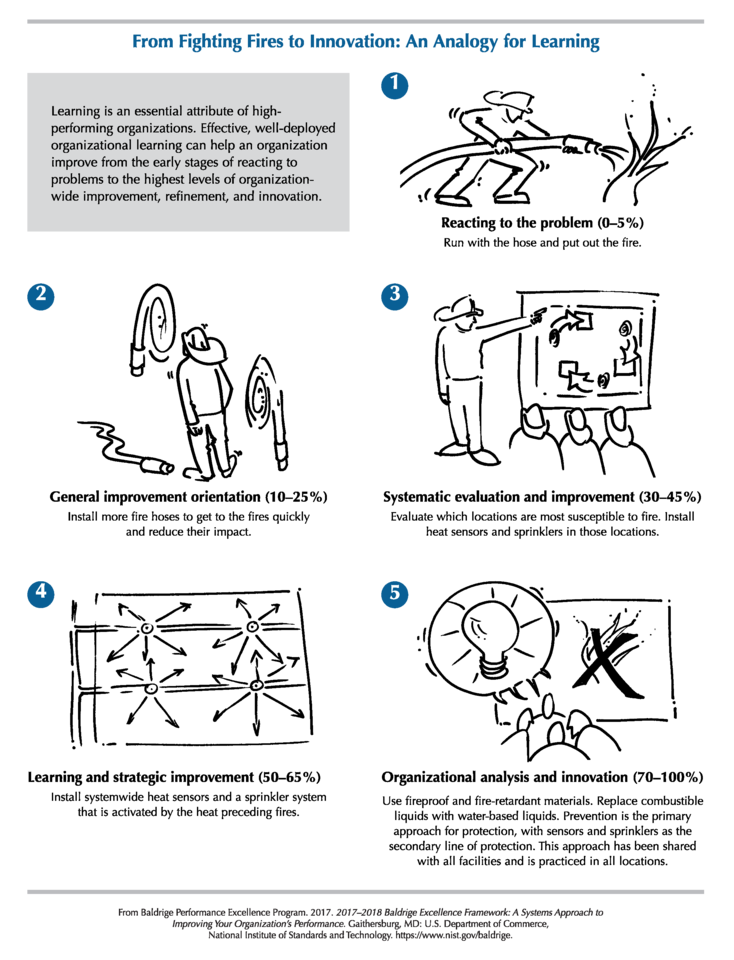 From Fighting Fires to Innovation: An Analogy for Learning

Learning is an essential attribute of high-performing organizations. Effective, well-deployed organizational learning can help an organization improve from the early stages of reacting to problems to the highest levels of organization-wide improvement, refinement, and innovation.

1

Reacting to the problem (0–5%)
Run with the hose and put out the fire.

2

General improvement orientation (10–25%)
Install more fire hoses to get to the fires quickly and reduce their impact.

3

Systematic evaluation and improvement (30–45%)
Evaluate which locations are most susceptible to fire. Install heat sensors and sprinklers in those locations.

4

Learning and strategic improvement (50–65%)
Install systemwide heat sensors and a sprinkler system that is activated by the heat preceding fires.

5

Organizational analysis and innovation (70–100%)
Use fireproof and fire-retardant materials. Replace combustible liquids with water-based liquids. Prevention is the primary approach for protection, with sensors and sprinklers as the secondary line of protection. This approach has been shared with all facilities and is practiced in all locations.

From Baldrige Performance Excellence Program. 2017. 2017–2018 Baldrige Excellence Framework: A Systems Approach to Improving Your Organization's Performance. Gaithersburg, MD: U.S. Department of Commerce, National Institute of Standards and Technology. https://www.nist.gov/baldrige.